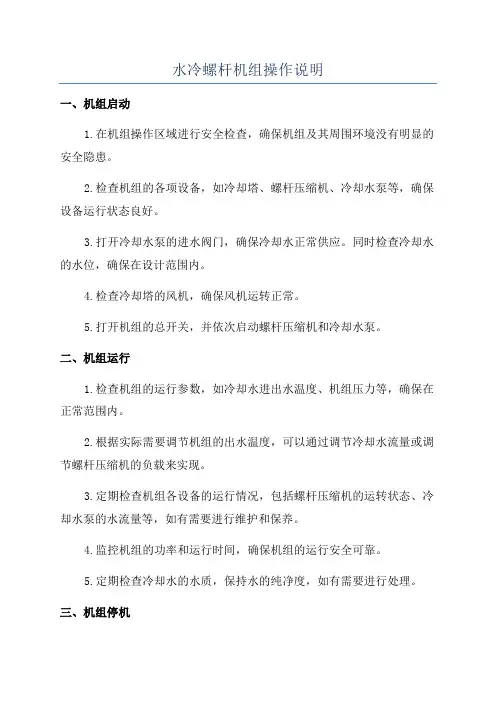 水冷螺杆机组操作说明

一、机组启动

1.在机组操作区域进行安全检查，确保机组及其周围环境没有明显的安全隐患。

2.检查机组的各项设备，如冷却塔、螺杆压缩机、冷却水泵等，确保设备运行状态良好。

3.打开冷却水泵的进水阀门，确保冷却水正常供应。同时检查冷却水的水位，确保在设计范围内。

4.检查冷却塔的风机，确保风机运转正常。

5.打开机组的总开关，并依次启动螺杆压缩机和冷却水泵。

二、机组运行

1.检查机组的运行参数，如冷却水进出水温度、机组压力等，确保在正常范围内。

2.根据实际需要调节机组的出水温度，可以通过调节冷却水流量或调节螺杆压缩机的负载来实现。

3.定期检查机组各设备的运行情况，包括螺杆压缩机的运转状态、冷却水泵的水流量等，如有需要进行维护和保养。

4.监控机组的功率和运行时间，确保机组的运行安全可靠。

5.定期检查冷却水的水质，保持水的纯净度，如有需要进行处理。

三、机组停机